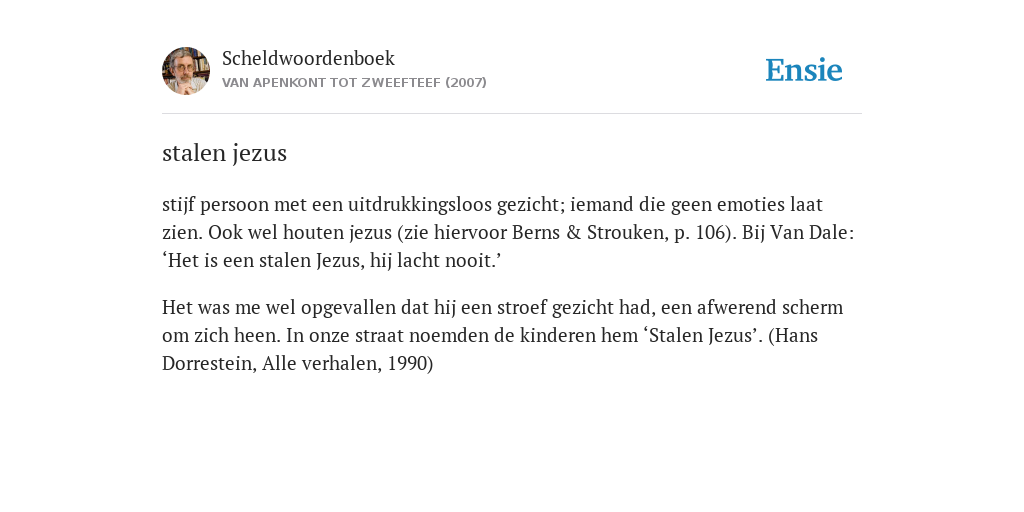 Scheldwoordenboek
VAN APENKONT TOT ZWEEFTEEF (2007)

Ensie

stalen jezus

stijf persoon met een uitdrukkingsloos gezicht; iemand die geen emoties laat zien. Ook wel houten jezus (zie hiervoor Berns & Strouken, p. 106). Bij Van Dale: ‘Het is een stalen Jezus, hij lacht nooit.’

Het was me wel opgevallen dat hij een stroef gezicht had, een afwerend scherm om zich heen. In onze straat noemden de kinderen hem ‘Stalen Jezus’. (Hans Dorrestein, Alle verhalen, 1990)